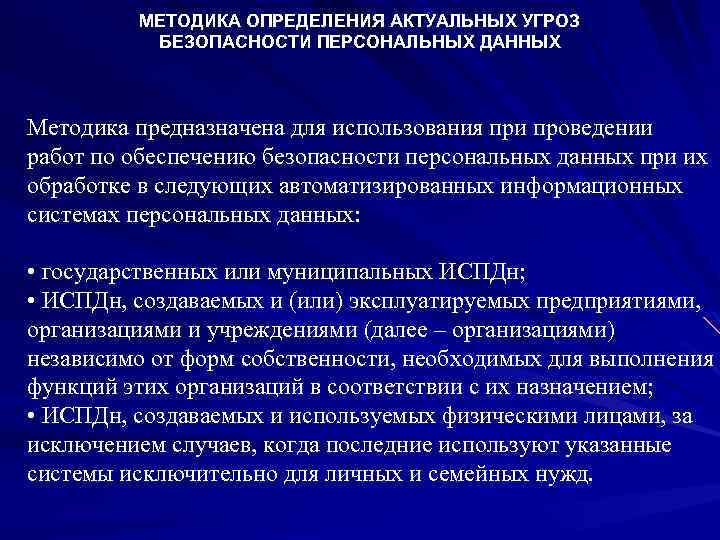 МЕТОДИКА ОПРЕДЕЛЕНИЯ АКТУАЛЬНЫХ УГРОЗ БЕЗОПАСНОСТИ ПЕРСОНАЛЬНЫХ ДАННЫХ

Методика предназначена для использования при проведении работ по обеспечению безопасности персональных данных при их обработке в следующих автоматизированных информационных системах персональных данных:

• государственных или муниципальных ИСПДн;
• ИСПДн, создаваемых и (или) эксплуатируемых предприятиями, организациями и учреждениями (далее – организациями) независимо от форм собственности, необходимых для выполнения функций этих организаций в соответствии с их назначением;
• ИСПДн, создаваемых и используемых физическими лицами, за исключением случаев, когда последние используют указанные системы исключительно для личных и семейных нужд.